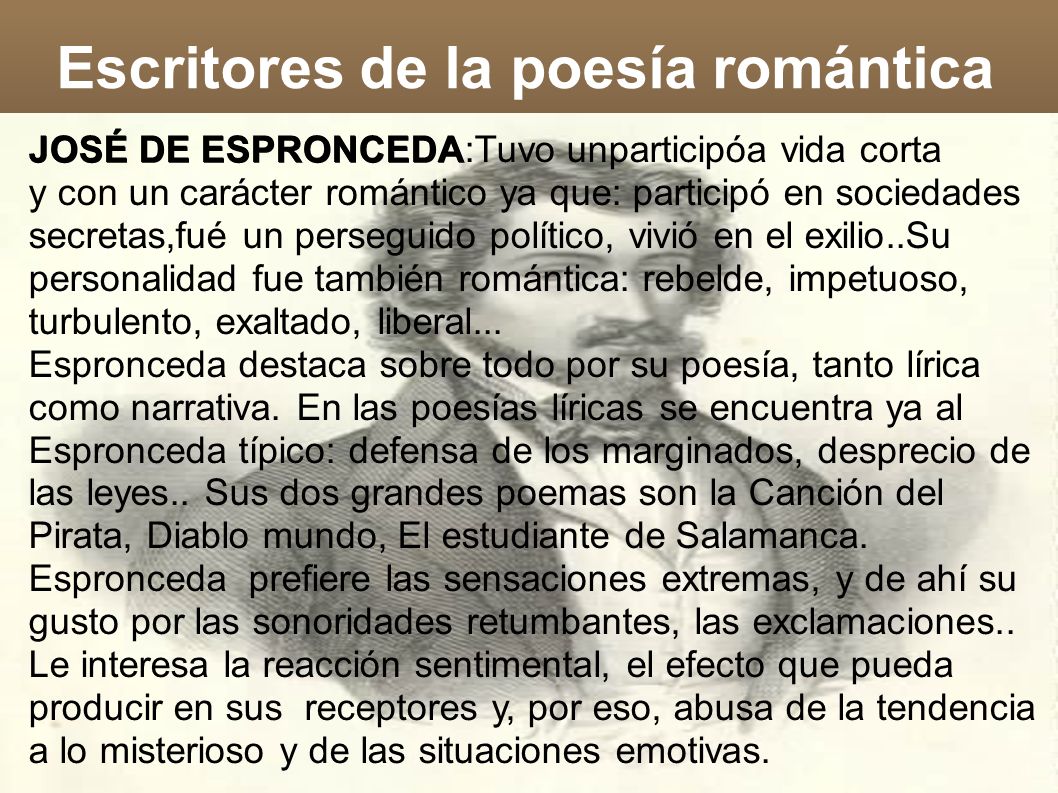 Escritores de la poesía romántica

JOSÉ DE ESPRONCEDA:Tuvo unparticipóa vida corta y con un carácter romántico ya que: participó en sociedades secretas,fué un perseguido político, vivió en el exilio..Su personalidad fue también romántica: rebelde, impetuoso, turbulento, exaltado, liberal...
Espronceda destaca sobre todo por su poesía, tanto lírica como narrativa. En las poesías líricas se encuentra ya al Espronceda típico: defensa de los marginados, desprecio de las leyes.. Sus dos grandes poemas son la Canción del Pirata, Diablo mundo, El estudiante de Salamanca.
Espronceda prefiere las sensaciones extremas, y de ahí su gusto por las sonoridades retumbantes, las exclamaciones.. Le interesa la reacción sentimental, el efecto que pueda producir en sus receptores y, por eso, abusa de la tendencia a lo misterioso y de las situaciones emotivas.